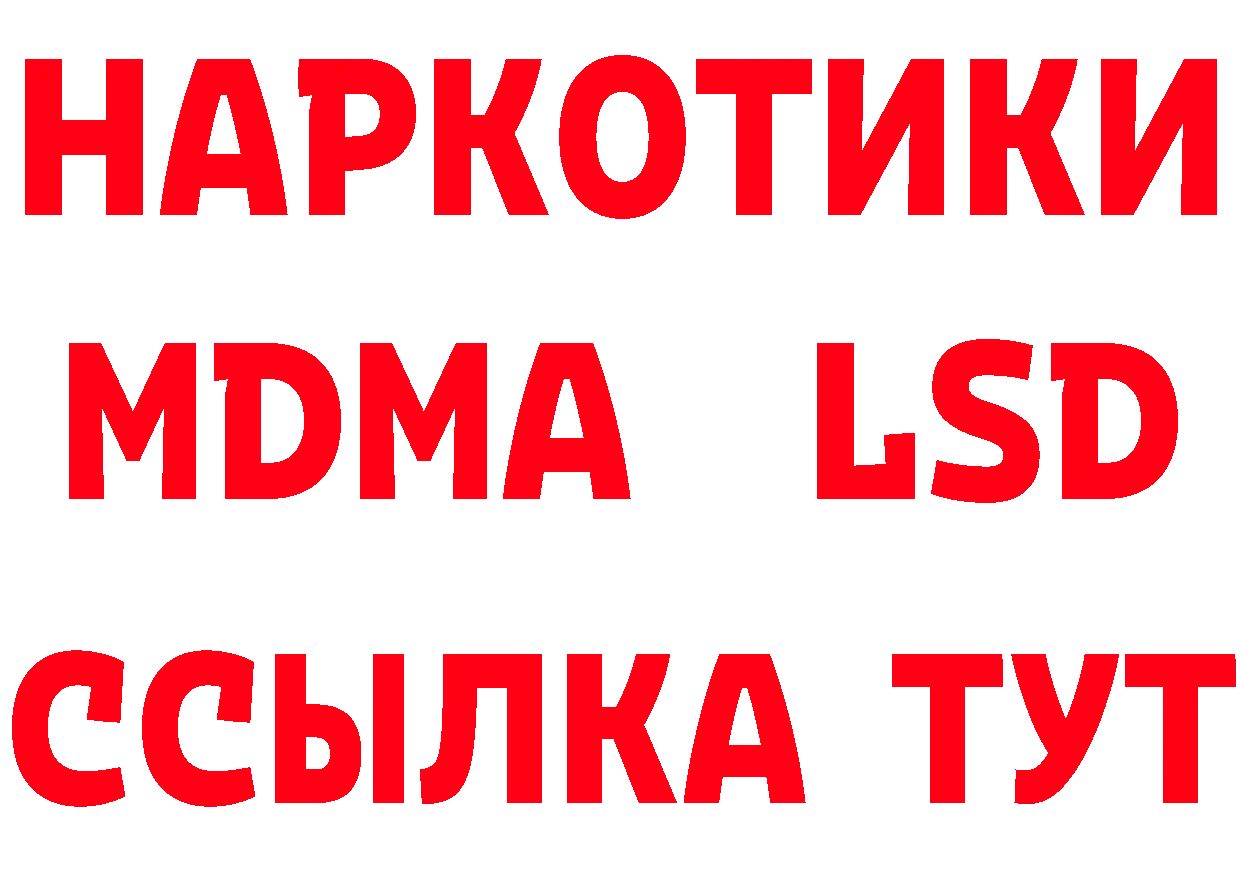 НАРКОТИКИ
MDMA LSD
ССЫЛКА ТУТ